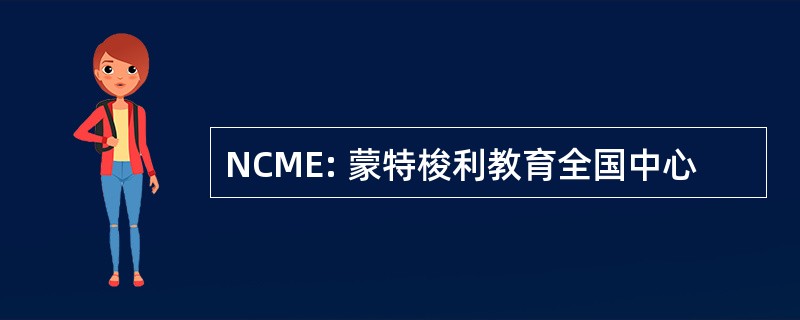 NCME: 蒙特梭利教育全国中心